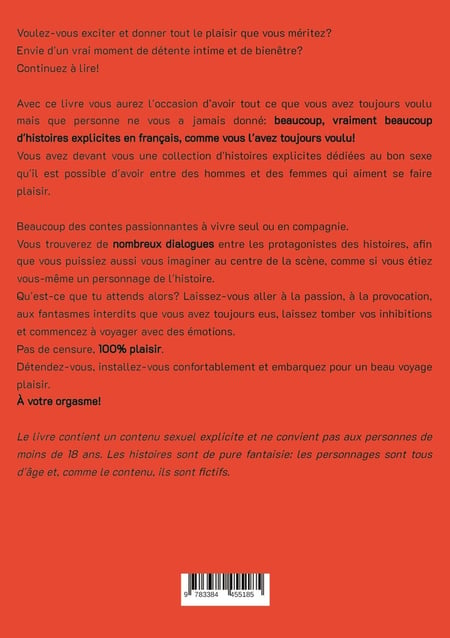 Voulez-vous exciter et donner tout le plaisir que vous méritez?
Envie d'un vrai moment de détente intime et de bienêtre?
Continuez à lire!

Avec ce livre vous aurez l'occasion d'avoir tout ce que vous avez toujours voulu mais que personne ne vous a jamais donné: beaucoup, vraiment beaucoup d'histoires explicites en français, comme vous l'avez toujours voulu!
Vous avez devant vous une collection d'histoires explicites dédiées au bon sexe qu'il est possible d'avoir entre des hommes et des femmes qui aiment se faire plaisir.

Beaucoup des contes passionnantes à vivre seul ou en compagnie.
Vous trouverez de nombreux dialogues entre les protagonistes des histoires, afin que vous puissiez aussi vous imaginer au centre de la scène, comme si vous étiez vous-même un personnage de l'histoire.
Qu'est-ce que tu attends alors? Laissez-vous aller à la passion, à la provocation, aux fantasmes interdits que vous avez toujours eus, laissez tomber vos inhibitions et commencez à voyager avec des émotions.
Pas de censure, 100% plaisir.
Détendez-vous, installez-vous confortablement et embarquez pour un beau voyage plaisir.
À votre orgasme!

Le livre contient un contenu sexuel explicite et ne convient pas aux personnes de moins de 18 ans. Les histoires sont de pure fantaisie: les personnages sont tous d'âge et, comme le contenu, ils sont fictifs.

9 783384 455185